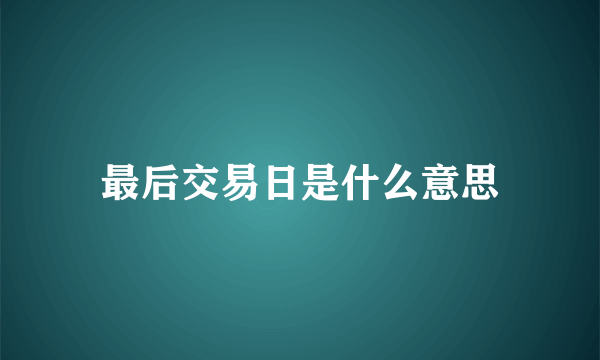 最后交易日是什么意思